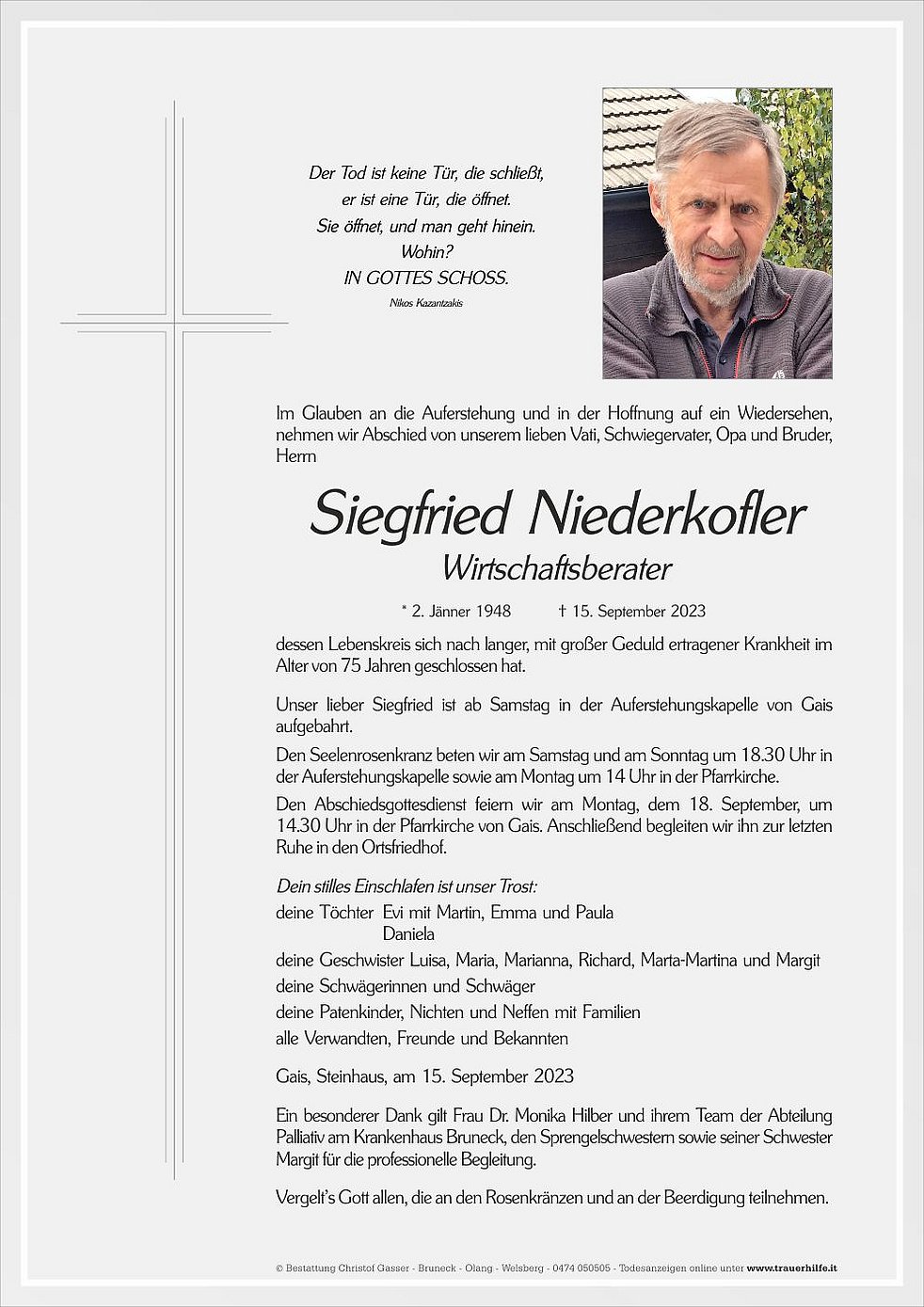 Der Tod ist keine Tür, die schließt,
er ist eine Tür, die öffnet.
Sie öffnet, und man geht hinein.
Wohin?
IN GOTTES SCHOSS.
Nikos Kazantzakis

Im Glauben an die Auferstehung und in der Hoffnung auf ein Wiedersehen, nehmen wir Abschied von unserem lieben Vati, Schwiegervater, Opa und Bruder, Herrn

Siegfried Niederkofler
Wirtschaftsberater

* 2. Jänner 1948 † 15. September 2023

dessen Lebenskreis sich nach langer, mit großer Geduld ertragener Krankheit im Alter von 75 Jahren geschlossen hat.

Unser lieber Siegfried ist ab Samstag in der Auferstehungskapelle von Gais aufgebahrt.

Den Seelenrosenkranz beten wir am Samstag und am Sonntag um 18.30 Uhr in der Auferstehungskapelle sowie am Montag um 14 Uhr in der Pfarrkirche.

Den Abschiedsgottesdienst feiern wir am Montag, dem 18. September, um 14.30 Uhr in der Pfarrkirche von Gais. Anschließend begleiten wir ihn zur letzten Ruhe in den Ortsfriedhof.

Dein stilles Einschlafen ist unser Trost:
deine Töchter Evi mit Martin, Emma und Paula
Daniela
deine Geschwister Luisa, Maria, Marianna, Richard, Marta-Martina und Margit
deine Schwägerinnen und Schwäger
deine Patenkinder, Nichten und Neffen mit Familien
alle Verwandten, Freunde und Bekannten

Gais, Steinhaus, am 15. September 2023

Ein besonderer Dank gilt Frau Dr. Monika Hilber und ihrem Team der Abteilung Palliativ am Krankenhaus Bruneck, den Sprengelschwestern sowie seiner Schwester Margit für die professionelle Begleitung.

Vergelt's Gott allen, die an den Rosenkränzen und an der Beerdigung teilnehmen.

© Bestattung Christof Gasser - Bruneck - Olang - Welsberg - 0474 050505 - Todesanzeigen online unter www.trauerhilfe.it